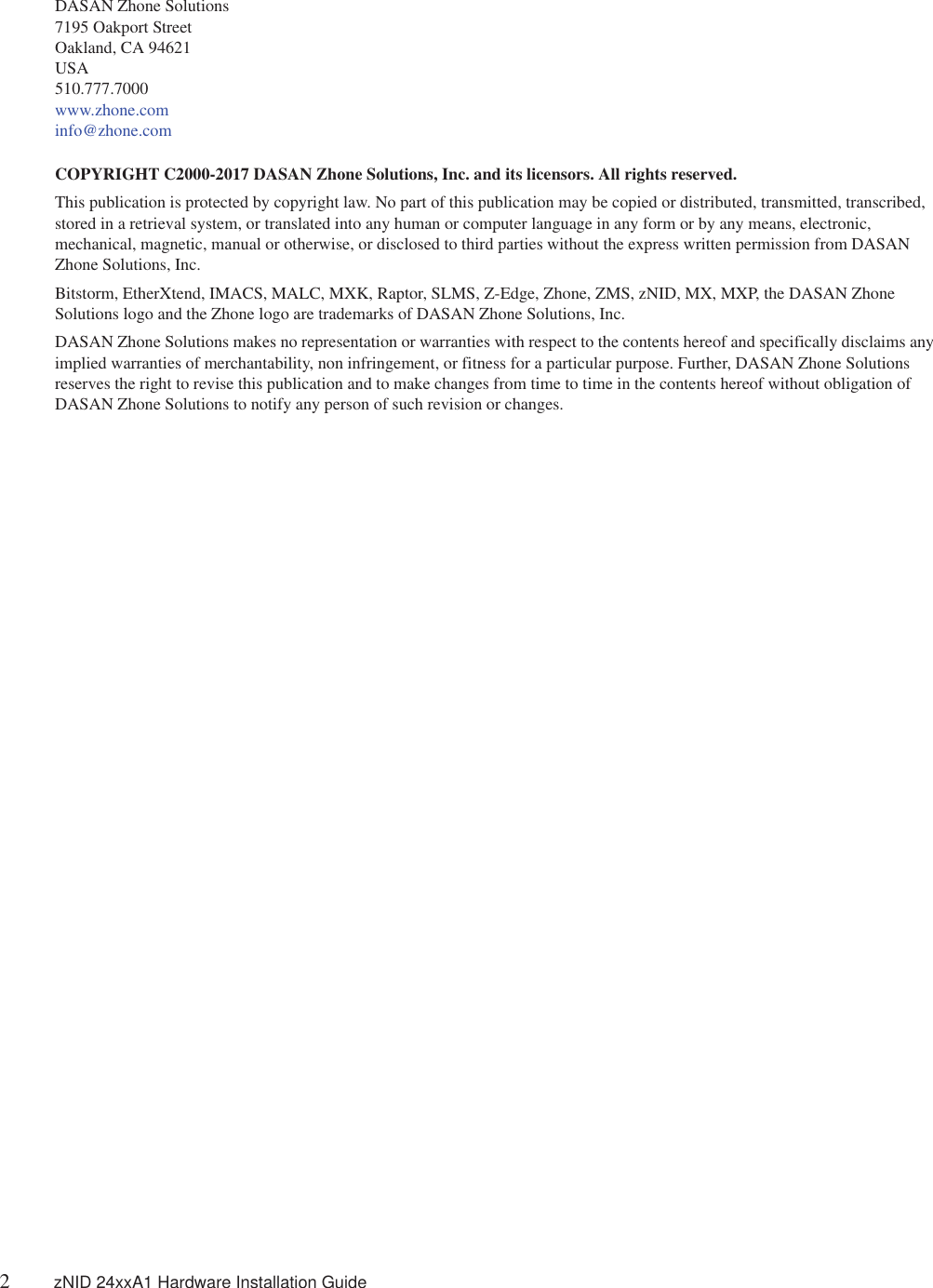 DASAN Zhone Solutions
7195 Oakport Street
Oakland, CA 94621
USA
510.777.7000
www.zhone.com
info@zhone.com

COPYRIGHT C2000-2017 DASAN Zhone Solutions, Inc. and its licensors. All rights reserved.

This publication is protected by copyright law. No part of this publication may be copied or distributed, transmitted, transcribed, stored in a retrieval system, or translated into any human or computer language in any form or by any means, electronic, mechanical, magnetic, manual or otherwise, or disclosed to third parties without the express written permission from DASAN Zhone Solutions, Inc.

Bitstorm, EtherXtend, IMACS, MALC, MXK, Raptor, SLMS, Z-Edge, Zhone, ZMS, zNID, MX, MXP, the DASAN Zhone Solutions logo and the Zhone logo are trademarks of DASAN Zhone Solutions, Inc.

DASAN Zhone Solutions makes no representation or warranties with respect to the contents hereof and specifically disclaims any implied warranties of merchantability, non infringement, or fitness for a particular purpose. Further, DASAN Zhone Solutions reserves the right to revise this publication and to make changes from time to time in the contents hereof without obligation of DASAN Zhone Solutions to notify any person of such revision or changes.

2 zNID 24xxA1 Hardware Installation Guide